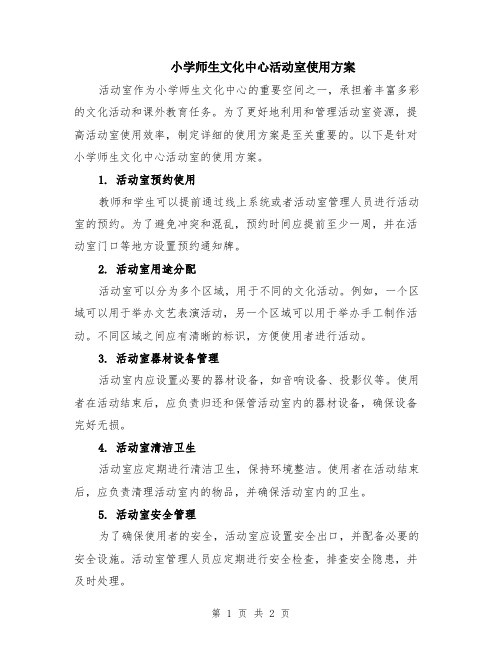 小学师生文化中心活动室使用方案

活动室作为小学师生文化中心的重要空间之一，承担着丰富多彩的文化活动和课外教育任务。为了更好地利用和管理活动室资源，提高活动室使用效率，制定详细的使用方案是至关重要的。以下是针对小学师生文化中心活动室的使用方案。

1. 活动室预约使用

教师和学生可以提前通过线上系统或者活动室管理人员进行活动室的预约。为了避免冲突和混乱，预约时间应提前至少一周，并在活动室门口等地方设置预约通知牌。

2. 活动室用途分配

活动室可以分为多个区域，用于不同的文化活动。例如，一个区域可以用于举办文艺表演活动，另一个区域可以用于举办手工制作活动。不同区域之间应有清晰的标识，方便使用者进行活动。

3. 活动室器材设备管理

活动室内应设置必要的器材设备，如音响设备、投影仪等。使用者在活动结束后，应负责归还和保管活动室内的器材设备，确保设备完好无损。

4. 活动室清洁卫生

活动室应定期进行清洁卫生，保持环境整洁。使用者在活动结束后，应负责清理活动室内的物品，并确保活动室内的卫生。

5. 活动室安全管理

为了确保使用者的安全，活动室应设置安全出口，并配备必要的安全设施。活动室管理人员应定期进行安全检查，排查安全隐患，并及时处理。

第 1 页 共 2 页